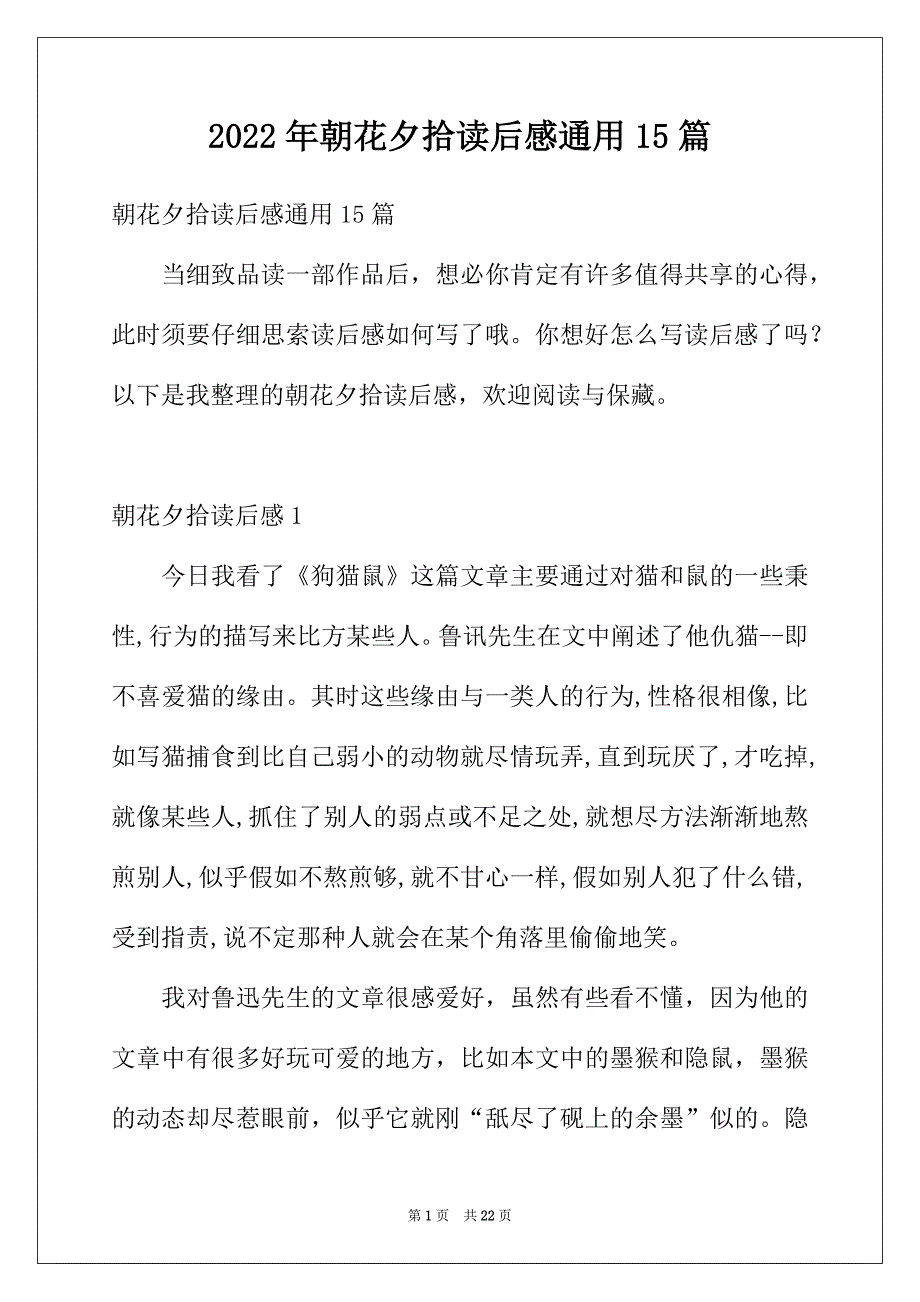 2022年朝花夕拾读后感通用15篇

朝花夕拾读后感通用15篇

当细致品读一部作品后，想必你肯定有许多值得共享的心得，此时须要仔细思索读后感如何写了哦。你想好怎么写读后感了吗？以下是我整理的朝花夕拾读后感，欢迎阅读与保藏。

朝花夕拾读后感1

今日我看了《狗猫鼠》这篇文章主要通过对猫和鼠的一些秉性,行为的描写来比方某些人。鲁讯先生在文中阐述了他仇猫--即不喜爱猫的缘由。其时这些缘由与一类人的行为,性格很相像,比如写猫捕食到比自己弱小的动物就尽情玩弄,直到玩厌了,才吃掉,就像某些人,抓住了别人的弱点或不足之处,就想尽方法渐渐地熬煎别人,似乎假如不熬煎够,就不甘心一样,假如别人犯了什么错,受到指责,说不定那种人就会在某个角落里偷偷地笑。

我对鲁迅先生的文章很感爱好，虽然有些看不懂，因为他的文章中有很多好玩可爱的地方，比如本文中的墨猴和隐鼠，墨猴的动态却尽惹眼前，似乎它就刚“舐尽了砚上的余墨”似的。隐

第1页 共22页